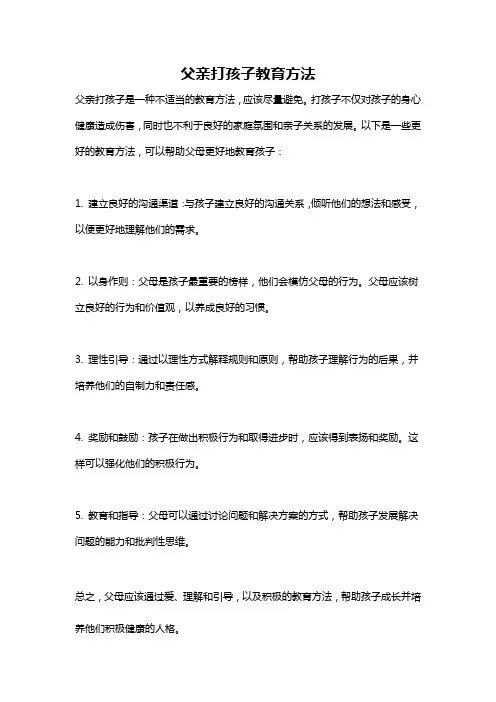 父亲打孩子教育方法

父亲打孩子是一种不适当的教育方法，应该尽量避免。打孩子不仅对孩子的身心健康造成伤害，同时也不利于良好的家庭氛围和亲子关系的发展。以下是一些更好的教育方法，可以帮助父母更好地教育孩子：

1. 建立良好的沟通渠道：与孩子建立良好的沟通关系，倾听他们的想法和感受，以便更好地理解他们的需求。

2. 以身作则：父母是孩子最重要的榜样，他们会模仿父母的行为。父母应该树立良好的行为和价值观，以养成良好的习惯。

3. 理性引导：通过以理性方式解释规则和原则，帮助孩子理解行为的后果，并培养他们的自制力和责任感。

4. 奖励和鼓励：孩子在做出积极行为和取得进步时，应该得到表扬和奖励。这样可以强化他们的积极行为。

5. 教育和指导：父母可以通过讨论问题和解决方案的方式，帮助孩子发展解决问题的能力和批判性思维。

总之，父母应该通过爱、理解和引导，以及积极的教育方法，帮助孩子成长并培养他们积极健康的人格。